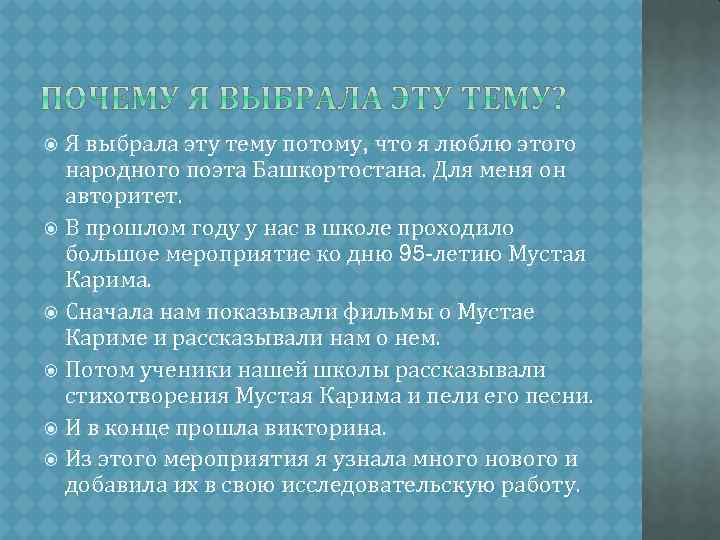 ПОЧЕМУ Я ВЫБРАЛА ЭТУ ТЕМУ?

• Я выбрала эту тему потому, что я люблю этого народного поэта Башкортостана. Для меня он авторитет.
• В прошлом году у нас в школе проходило большое мероприятие ко дню 95-летию Мустая Карима.
• Сначала нам показывали фильмы о Мустае Кариме и рассказывали нам о нем.
• Потом ученики нашей школы рассказывали стихотворения Мустая Карима и пели его песни.
• И в конце прошла викторина.
• Из этого мероприятия я узнала много нового и добавила их в свою исследовательскую работу.